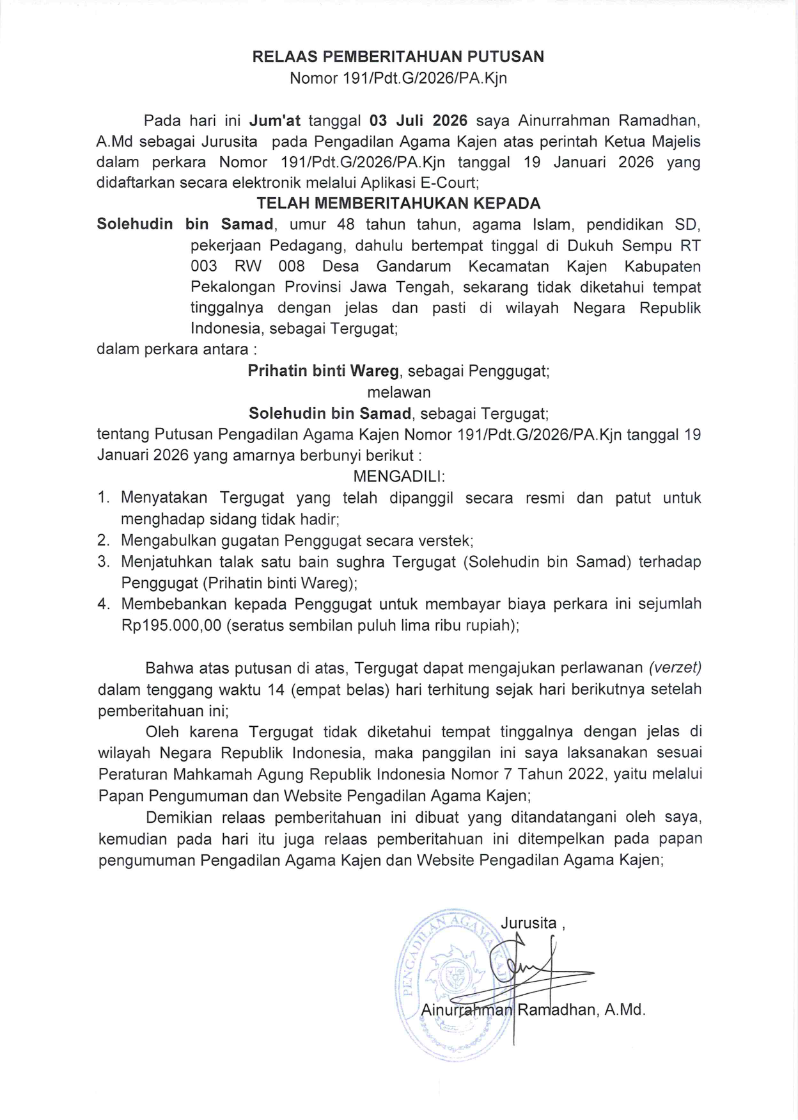 RELAAS PEMBERITAHUAN PUTUSAN
Nomor 191/Pdt.G/2026/PA.Kjn

Pada hari ini Jum'at tanggal 03 Juli 2026 saya Ainurrahman Ramadhan, A.Md sebagai Jurusita pada Pengadilan Agama Kajen atas perintah Ketua Majelis dalam perkara Nomor 191/Pdt.G/2026/PA.Kjn tanggal 19 Januari 2026 yang didaftarkan secara elektronik melalui Aplikasi E-Court;

TELAH MEMBERITAHUKAN KEPADA

Solehudin bin Samad, umur 48 tahun tahun, agama Islam, pendidikan SD, pekerjaan Pedagang, dahulu bertempat tinggal di Dukuh Sempu RT 003 RW 008 Desa Gandarum Kecamatan Kajen Kabupaten Pekalongan Provinsi Jawa Tengah, sekarang tidak diketahui tempat tinggalnya dengan jelas dan pasti di wilayah Negara Republik Indonesia, sebagai Tergugat;

dalam perkara antara :

Prihatin binti Wareg, sebagai Penggugat;
melawan
Solehudin bin Samad, sebagai Tergugat;

tentang Putusan Pengadilan Agama Kajen Nomor 191/Pdt.G/2026/PA.Kjn tanggal 19 Januari 2026 yang amarnya berbunyi berikut :

MENGADILI:

1. Menyatakan Tergugat yang telah dipanggil secara resmi dan patut untuk menghadap sidang tidak hadir;
2. Mengabulkan gugatan Penggugat secara verstek;
3. Menjatuhkan talak satu bain sughra Tergugat (Solehudin bin Samad) terhadap Penggugat (Prihatin binti Wareg);
4. Membebankan kepada Penggugat untuk membayar biaya perkara ini sejumlah Rp195.000,00 (seratus sembilan puluh lima ribu rupiah);

Bahwa atas putusan di atas, Tergugat dapat mengajukan perlawanan (verzet) dalam tenggang waktu 14 (empat belas) hari terhitung sejak hari berikutnya setelah pemberitahuan ini;

Oleh karena Tergugat tidak diketahui tempat tinggalnya dengan jelas di wilayah Negara Republik Indonesia, maka panggilan ini saya laksanakan sesuai Peraturan Mahkamah Agung Republik Indonesia Nomor 7 Tahun 2022, yaitu melalui Papan Pengumuman dan Website Pengadilan Agama Kajen;

Demikian relaas pemberitahuan ini dibuat yang ditandatangani oleh saya, kemudian pada hari itu juga relaas pemberitahuan ini ditempelkan pada papan pengumuman Pengadilan Agama Kajen dan Website Pengadilan Agama Kajen;

Jurusita ,

Ainurrahman Ramadhan, A.Md.

PENGADILAN AGAMA